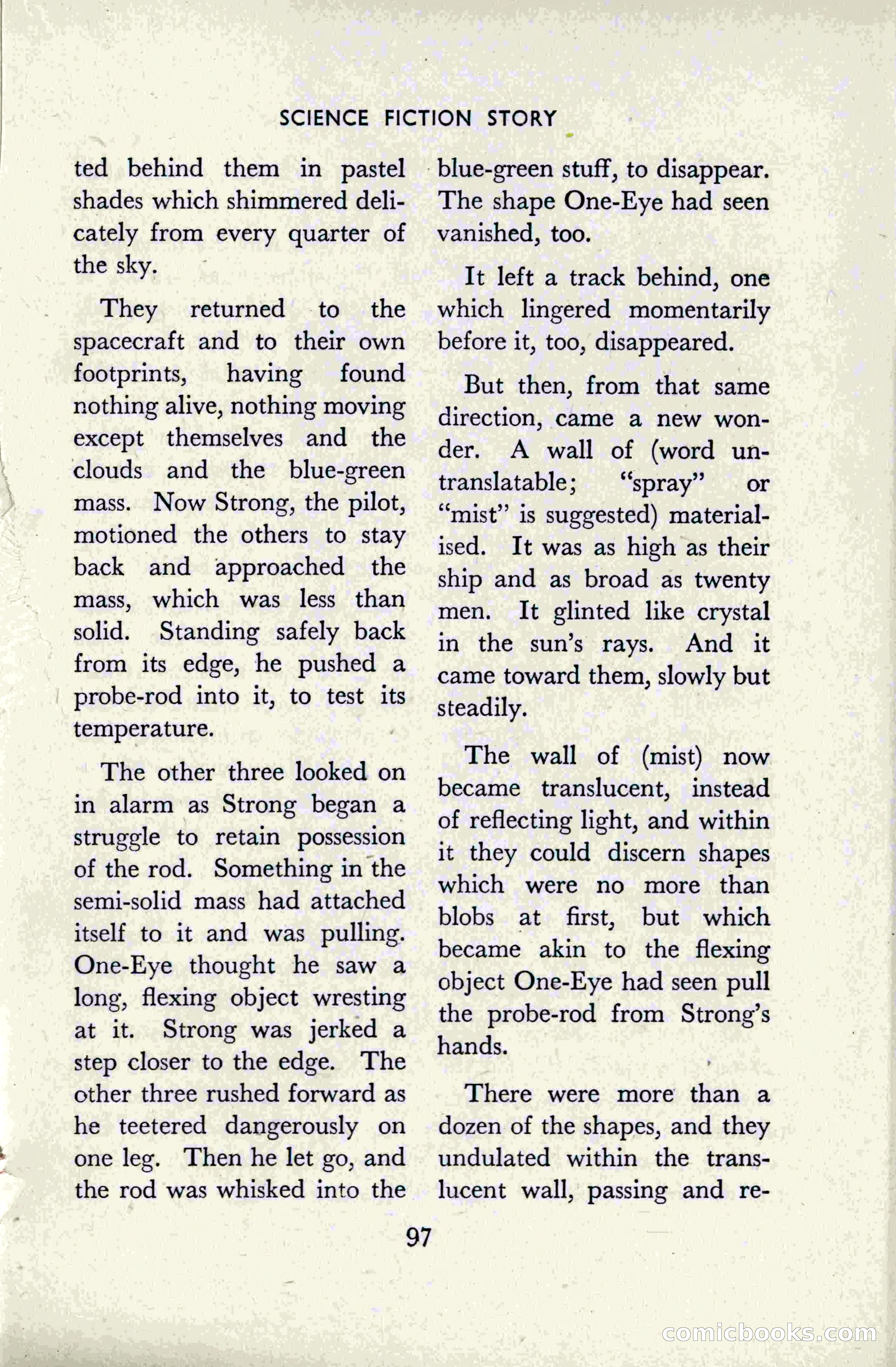 SCIENCE FICTION STORY

ted behind them in pastel shades which shimmered delicately from every quarter of the sky.

They returned to the spacecraft and to their own footprints, having found nothing alive, nothing moving except themselves and the clouds and the blue-green mass. Now Strong, the pilot, motioned the others to stay back and approached the mass, which was less than solid. Standing safely back from its edge, he pushed a probe-rod into it, to test its temperature.

The other three looked on in alarm as Strong began a struggle to retain possession of the rod. Something in the semi-solid mass had attached itself to it and was pulling. One-Eye thought he saw a long, flexing object wresting at it. Strong was jerked a step closer to the edge. The other three rushed forward as he teetered dangerously on one leg. Then he let go, and the rod was whisked into the blue-green stuff, to disappear. The shape One-Eye had seen vanished, too.

It left a track behind, one which lingered momentarily before it, too, disappeared.

But then, from that same direction, came a new wonder. A wall of (word untranslatable; "spray" or "mist" is suggested) materialised. It was as high as their ship and as broad as twenty men. It glinted like crystal in the sun's rays. And it came toward them, slowly but steadily.

The wall of (mist) now became translucent, instead of reflecting light, and within it they could discern shapes which were no more than blobs at first, but which became akin to the flexing object One-Eye had seen pull the probe-rod from Strong's hands.

There were more than a dozen of the shapes, and they undulated within the translucent wall, passing and re-

97

comicbooks.com